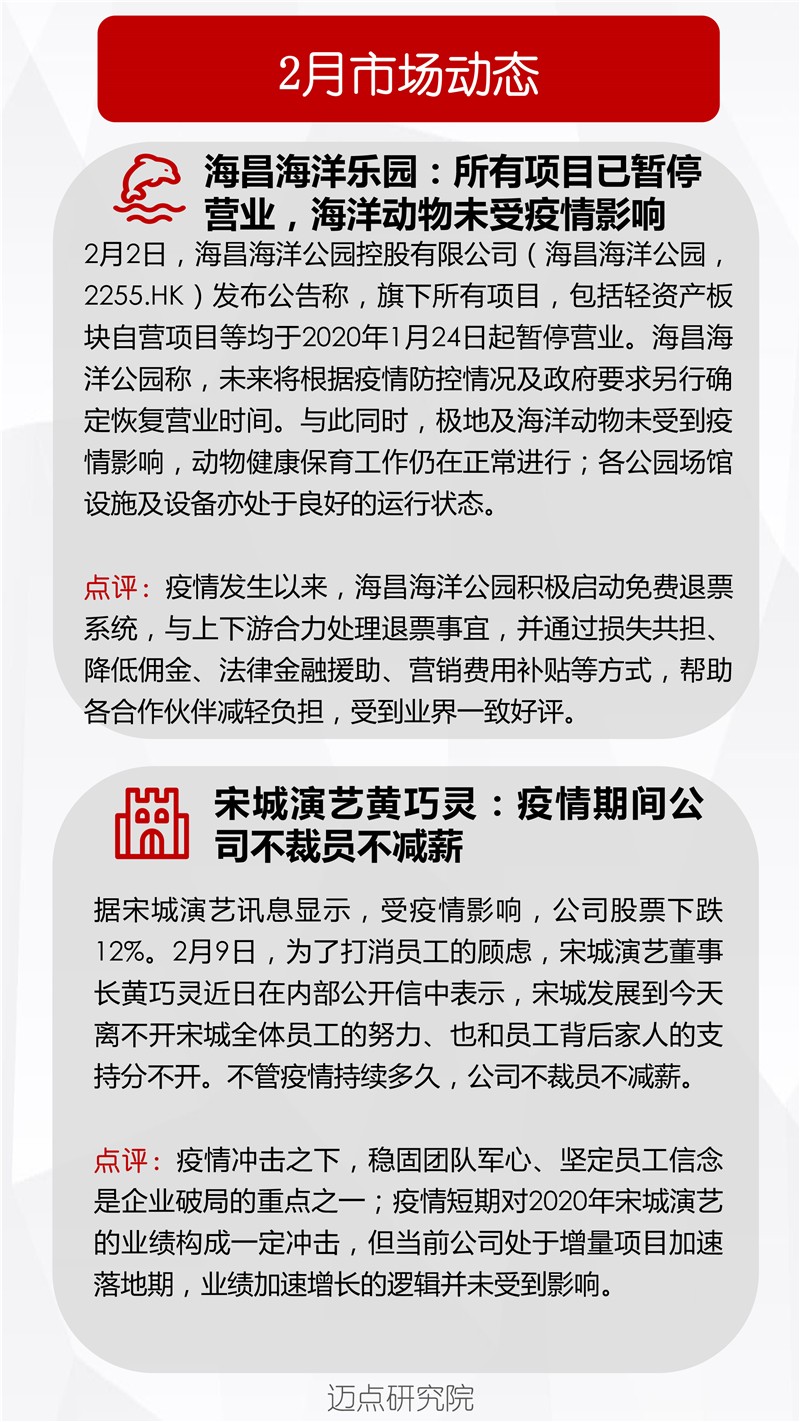 2月市场动态

海昌海洋乐园：所有项目已暂停营业，海洋动物未受疫情影响

2月2日，海昌海洋公园控股有限公司（海昌海洋公园，2255.HK）发布公告称，旗下所有项目，包括轻资产板块自营项目等均于2020年1月24日起暂停营业。海昌海洋公园称，未来将根据疫情防控情况及政府要求另行确定恢复营业时间。与此同时，极地及海洋动物未受到疫情影响，动物健康保育工作仍在正常进行；各公园场馆设施及设备亦处于良好的运行状态。

点评：疫情发生以来，海昌海洋公园积极启动免费退票系统，与上下游合力处理退票事宜，并通过损失共担、降低佣金、法律金融援助、营销费用补贴等方式，帮助各合作伙伴减轻负担，受到业界一致好评。

宋城演艺黄巧灵：疫情期间公司不裁员不减薪

据宋城演艺讯息显示，受疫情影响，公司股票下跌12%。2月9日，为了打消员工的顾虑，宋城演艺董事长黄巧灵近日在内部公开信中表示，宋城发展到今天离不开宋城全体员工的努力、也和员工背后家人的支持分不开。不管疫情持续多久，公司不裁员不减薪。

点评：疫情冲击之下，稳固团队军心、坚定员工信念是企业破局的重点之一；疫情短期对2020年宋城演艺的业绩构成一定冲击，但当前公司处于增量项目加速落地期，业绩加速增长的逻辑并未受到影响。

迈点研究院